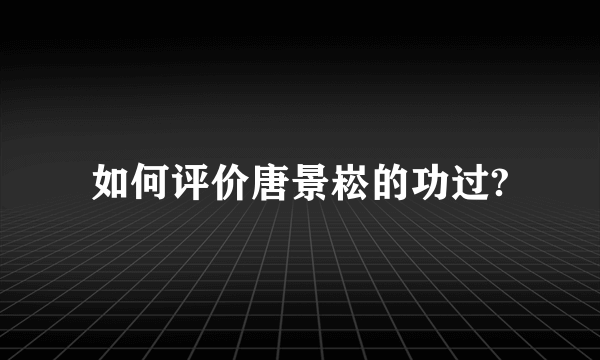 如何评价唐景崧的功过?